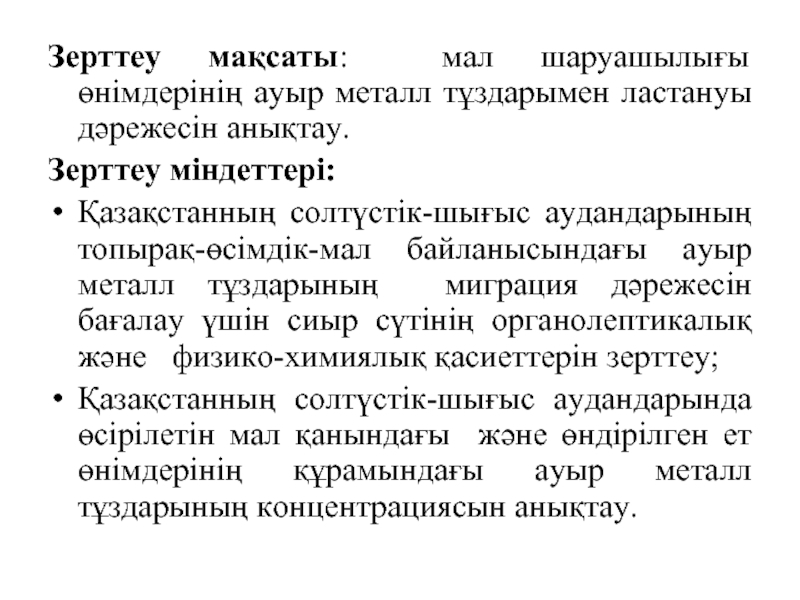 Зерттеу мақсаты: мал шаруашылығы өнімдерінің ауыр металл тұздарымен ластануы дәрежесін анықтау.

Зерттеу міндеттері:

• Қазақстанның солтүстік-шығыс аудандарының топырақ-өсімдік-мал байланысындағы ауыр металл тұздарының миграция дәрежесін бағалау үшін сиыр сүтінің органолептикалық және физико-химиялық қасиеттерін зерттеу;

• Қазақстанның солтүстік-шығыс аудандарында өсірілетін мал қанындағы және өндірілген ет өнімдерінің құрамындағы ауыр металл тұздарының концентрациясын анықтау.